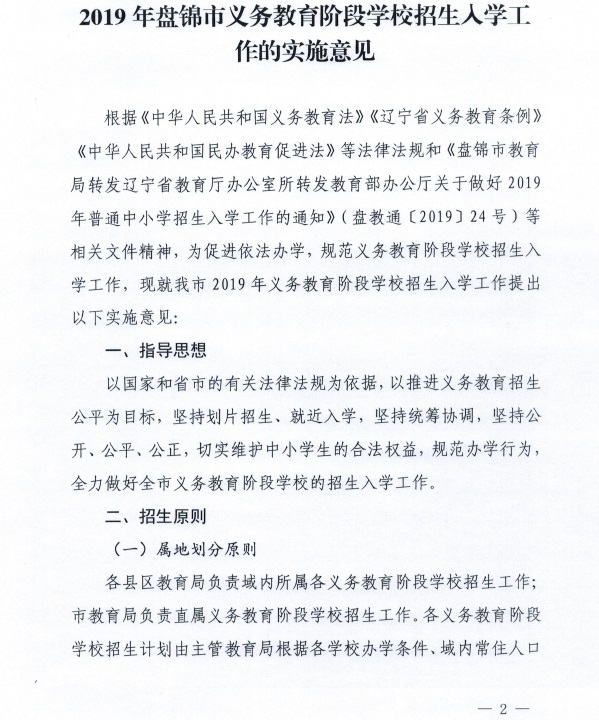 2019 年盘锦市义务教育阶段学校招生入学工作的实施意见

根据《中华人民共和国义务教育法》《辽宁省义务教育条例》《中华人民共和国民办教育促进法》等法律法规和《盘锦市教育局转发辽宁省教育厅办公室所转发教育部办公厅关于做好 2019 年普通中小学招生入学工作的通知》（盘教通〔2019〕24 号）等相关文件精神，为促进依法办学，规范义务教育阶段学校招生入学工作，现就我市 2019 年义务教育阶段学校招生入学工作提出以下实施意见：

一、指导思想

以国家和省市的有关法律法规为依据，以推进义务教育招生公平为目标，坚持划片招生、就近入学，坚持统筹协调，坚持公开、公平、公正，切实维护中小学生的合法权益，规范办学行为，全力做好全市义务教育阶段学校的招生入学工作。

二、招生原则

（一）属地划分原则

各县区教育局负责域内所属各义务教育阶段学校招生工作；市教育局负责直属义务教育阶段学校招生工作。各义务教育阶段学校招生计划由主管教育局根据各学校办学条件、域内常住人口

— 2 —